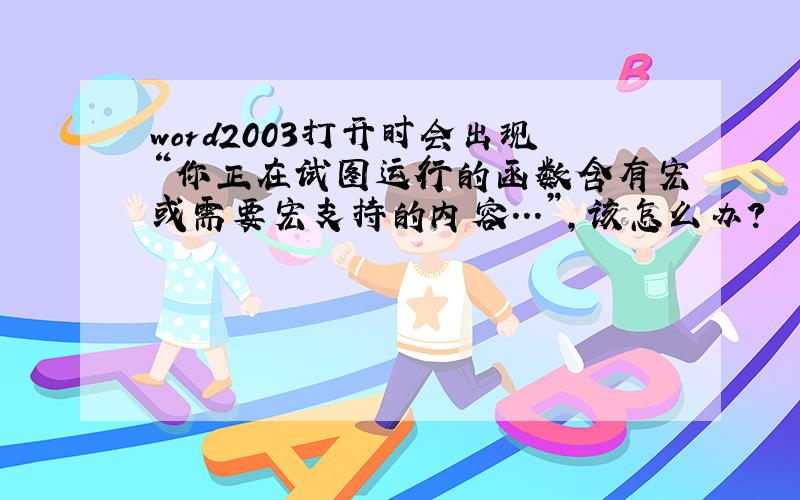 word2003打开时会出现“你正在试图运行的函数含有宏或需要宏支持的内容…”，该怎么办？